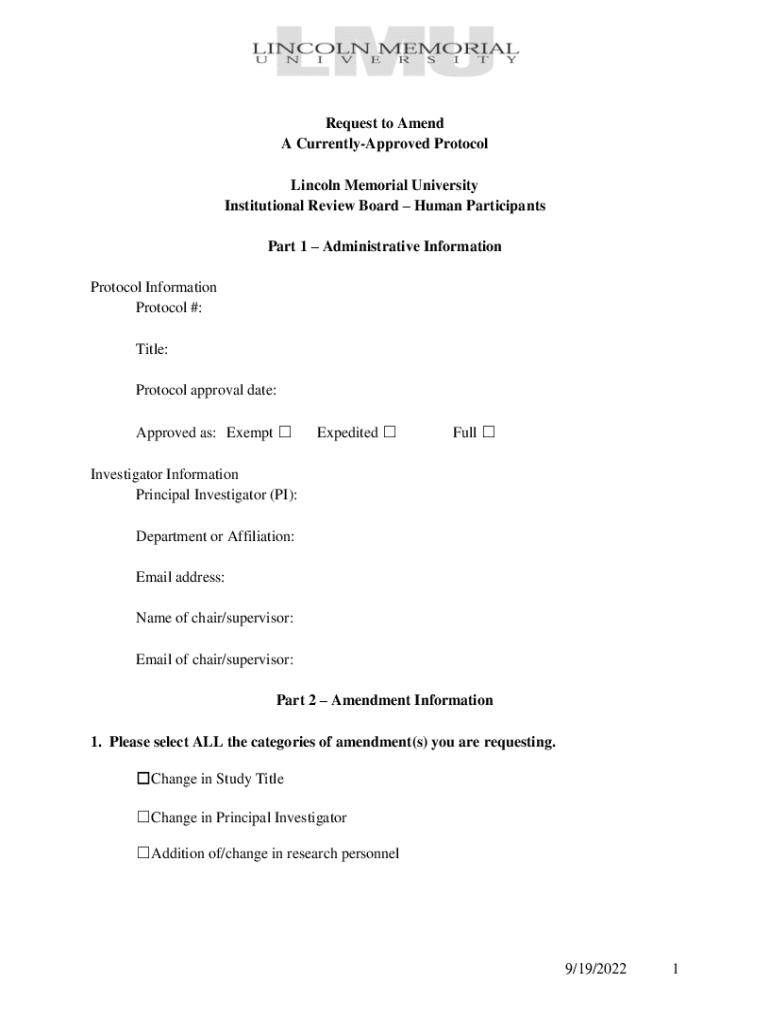 LMU
LINCOLN MEMORIAL
UNIVERSITY

Request to Amend
A Currently-Approved Protocol

Lincoln Memorial University
Institutional Review Board – Human Participants

Part 1 – Administrative Information

Protocol Information
Protocol #:

Title:

Protocol approval date:

Approved as: Exempt ☐ Expedited ☐ Full ☐

Investigator Information
Principal Investigator (PI):

Department or Affiliation:

Email address:

Name of chair/supervisor:

Email of chair/supervisor:

Part 2 – Amendment Information

1. Please select ALL the categories of amendment(s) you are requesting.

☐Change in Study Title

☐Change in Principal Investigator

☐Addition of/change in research personnel

9/19/2022 1